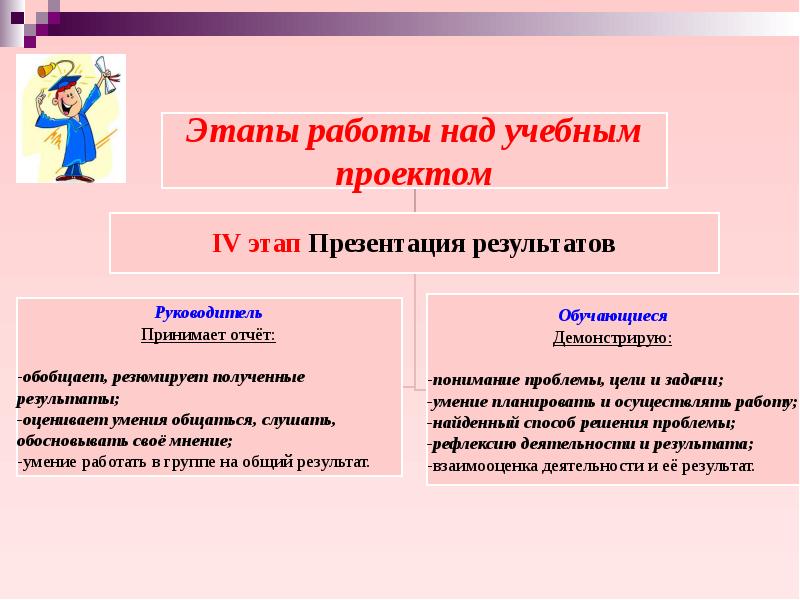 Этапы работы над учебным проектом

IV этап Презентация результатов

Руководитель
Принимает отчёт:

-обобщает, резюмирует полученные результаты;
-оценивает умения общаться, слушать, обосновывать своё мнение;
-умение работать в группе на общий результат.

Обучающиеся
Демонстрирую:

-понимание проблемы, цели и задачи;
-умение планировать и осуществлять работу;
-найденный способ решения проблемы;
-рефлексию деятельности и результата;
-взаимооценка деятельности и её результат.